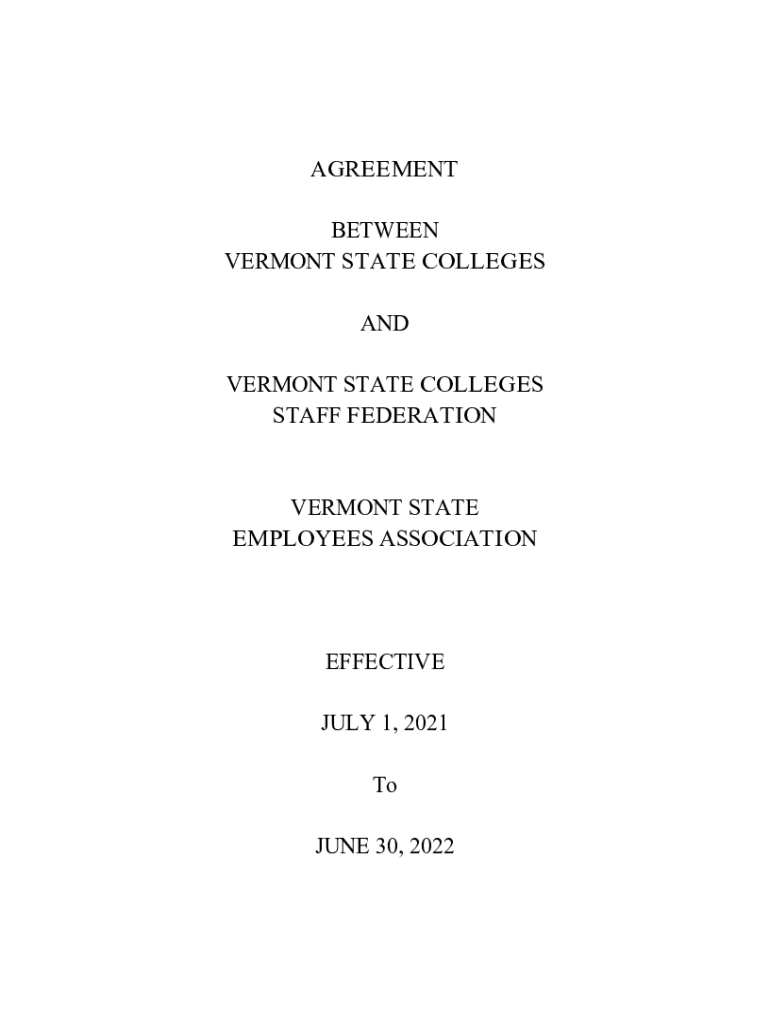 AGREEMENT

BETWEEN
VERMONT STATE COLLEGES

AND

VERMONT STATE COLLEGES
STAFF FEDERATION

VERMONT STATE
EMPLOYEES ASSOCIATION

EFFECTIVE

JULY 1, 2021

To

JUNE 30, 2022